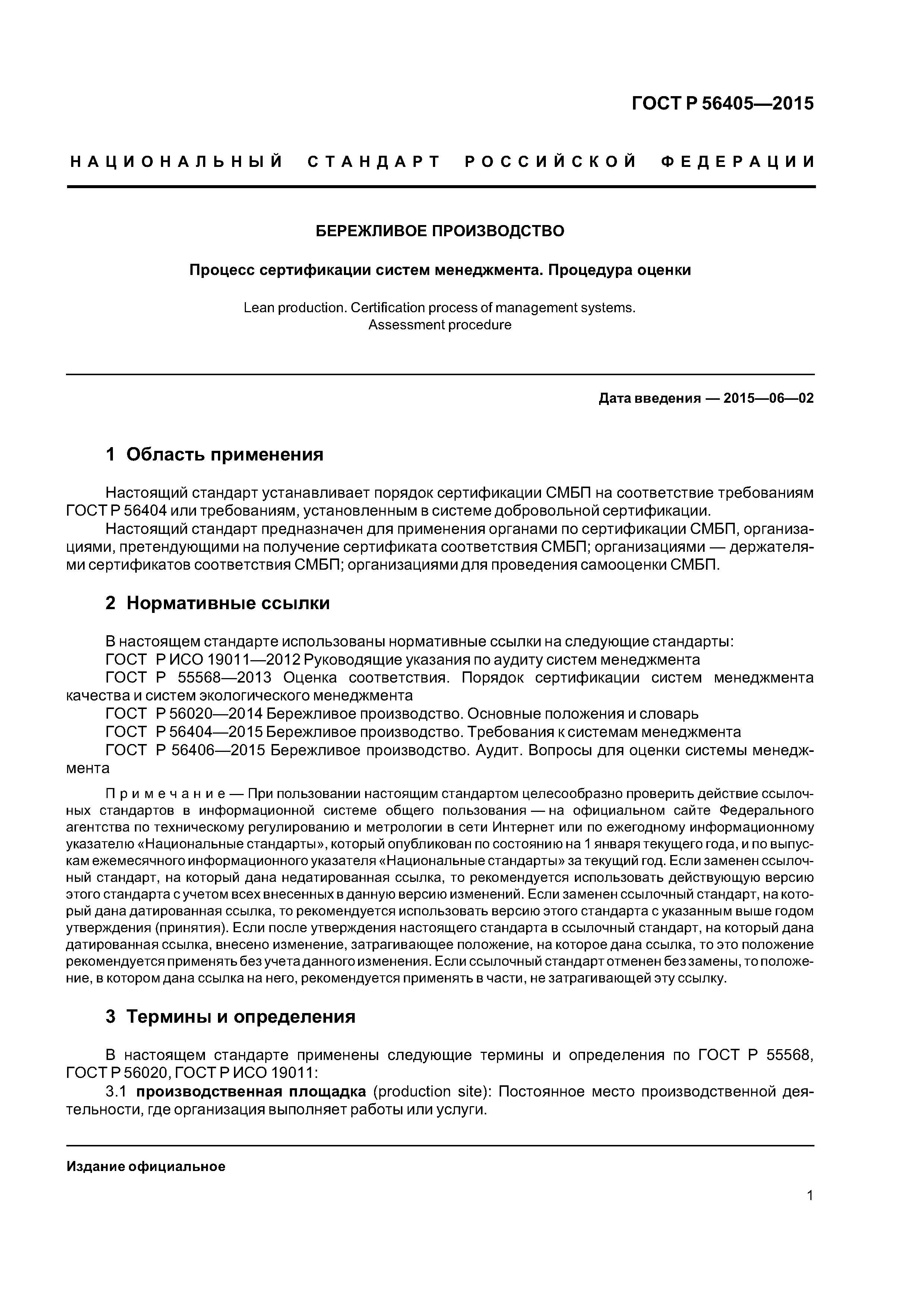 ГОСТ Р 56405—2015

НАЦИОНАЛЬНЫЙ СТАНДАРТ РОССИЙСКОЙ ФЕДЕРАЦИИ

БЕРЕЖЛИВОЕ ПРОИЗВОДСТВО

Процесс сертификации систем менеджмента. Процедура оценки

Lean production. Certification process of management systems. Assessment procedure

Дата введения — 2015—06—02

1 Область применения

Настоящий стандарт устанавливает порядок сертификации СМБП на соответствие требованиям ГОСТ Р 56404 или требованиям, установленным в системе добровольной сертификации.

Настоящий стандарт предназначен для применения органами по сертификации СМБП, организациями, претендующими на получение сертификата соответствия СМБП; организациями — держателями сертификатов соответствия СМБП; организациями для проведения самооценки СМБП.

2 Нормативные ссылки

В настоящем стандарте использованы нормативные ссылки на следующие стандарты:

ГОСТ Р ИСО 19011—2012 Руководящие указания по аудиту систем менеджмента

ГОСТ Р 55568—2013 Оценка соответствия. Порядок сертификации систем менеджмента качества и систем экологического менеджмента

ГОСТ Р 56020—2014 Бережливое производство. Основные положения и словарь

ГОСТ Р 56404—2015 Бережливое производство. Требования к системам менеджмента

ГОСТ Р 56406—2015 Бережливое производство. Аудит. Вопросы для оценки системы менеджмента

Примечание — При пользовании настоящим стандартом целесообразно проверить действие ссылочных стандартов в информационной системе общего пользования — на официальном сайте Федерального агентства по техническому регулированию и метрологии в сети Интернет или по ежегодному информационному указателю «Национальные стандарты», который опубликован по состоянию на 1 января текущего года, и по выпускам ежемесячного информационного указателя «Национальные стандарты» за текущий год. Если заменен ссылочный стандарт, на который дана недатированная ссылка, то рекомендуется использовать действующую версию этого стандарта с учетом всех внесенных в данную версию изменений. Если заменен ссылочный стандарт, на который дана датированная ссылка, то рекомендуется использовать версию этого стандарта с указанным выше годом утверждения (принятия). Если после утверждения настоящего стандарта в ссылочный стандарт, на который дана датированная ссылка, внесено изменение, затрагивающее положение, на которое дана ссылка, то это положение рекомендуется применять без учета данного изменения. Если ссылочный стандарт отменен без замены, то положение, в котором дана ссылка на него, рекомендуется применять в части, не затрагивающей эту ссылку.

3 Термины и определения

В настоящем стандарте применены следующие термины и определения по ГОСТ Р 55568, ГОСТ Р 56020, ГОСТ Р ИСО 19011:

3.1 производственная площадка (production site): Постоянное место производственной деятельности, где организация выполняет работы или услуги.

Издание официальное

1